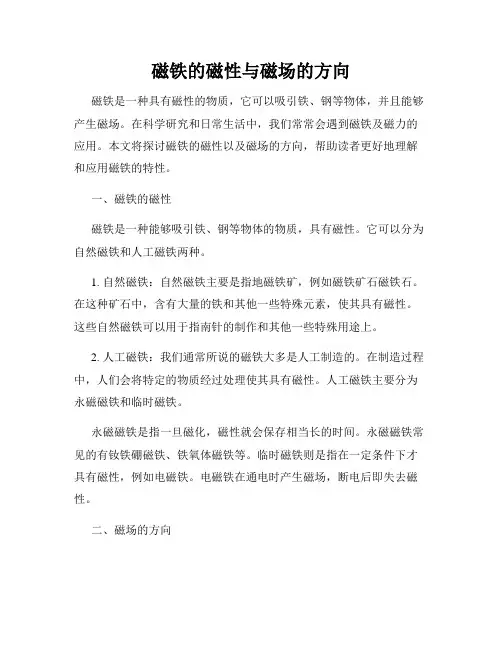 磁铁的磁性与磁场的方向

磁铁是一种具有磁性的物质，它可以吸引铁、钢等物体，并且能够产生磁场。在科学研究和日常生活中，我们常常会遇到磁铁及磁力的应用。本文将探讨磁铁的磁性以及磁场的方向，帮助读者更好地理解和应用磁铁的特性。

一、磁铁的磁性

磁铁是一种能够吸引铁、钢等物体的物质，具有磁性。它可以分为自然磁铁和人工磁铁两种。

1. 自然磁铁：自然磁铁主要是指地磁铁矿，例如磁铁矿石磁铁石。在这种矿石中，含有大量的铁和其他一些特殊元素，使其具有磁性。这些自然磁铁可以用于指南针的制作和其他一些特殊用途上。

2. 人工磁铁：我们通常所说的磁铁大多是人工制造的。在制造过程中，人们会将特定的物质经过处理使其具有磁性。人工磁铁主要分为永磁磁铁和临时磁铁。

永磁磁铁是指一旦磁化，磁性就会保存相当长的时间。永磁磁铁常见的有钕铁硼磁铁、铁氧体磁铁等。临时磁铁则是指在一定条件下才具有磁性，例如电磁铁。电磁铁在通电时产生磁场，断电后即失去磁性。

二、磁场的方向